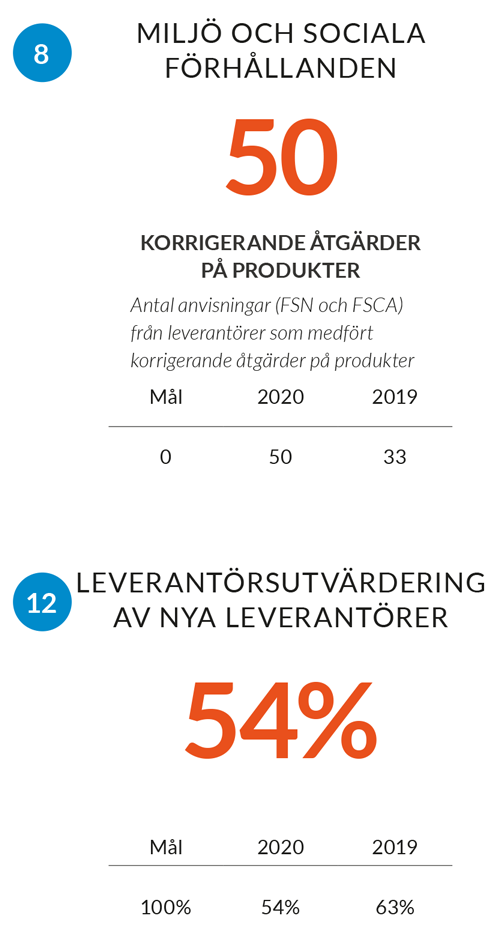 8

MILJÖ OCH SOCIALA FÖRHÅLLANDEN

50

KORRIGERANDE ÅTGÄRDER PÅ PRODUKTER

Antal anvisningar (FSN och FSCA) från leverantörer som medfört korrigerande åtgärder på produkter

| Mål | 2020 | 2019 |
|---|---|---|
| 0 | 50 | 33 |

12

LEVERANTÖRSUTVÄRDERING AV NYA LEVERANTÖRER

54%

| Mål | 2020 | 2019 |
|---|---|---|
| 100% | 54% | 63% |